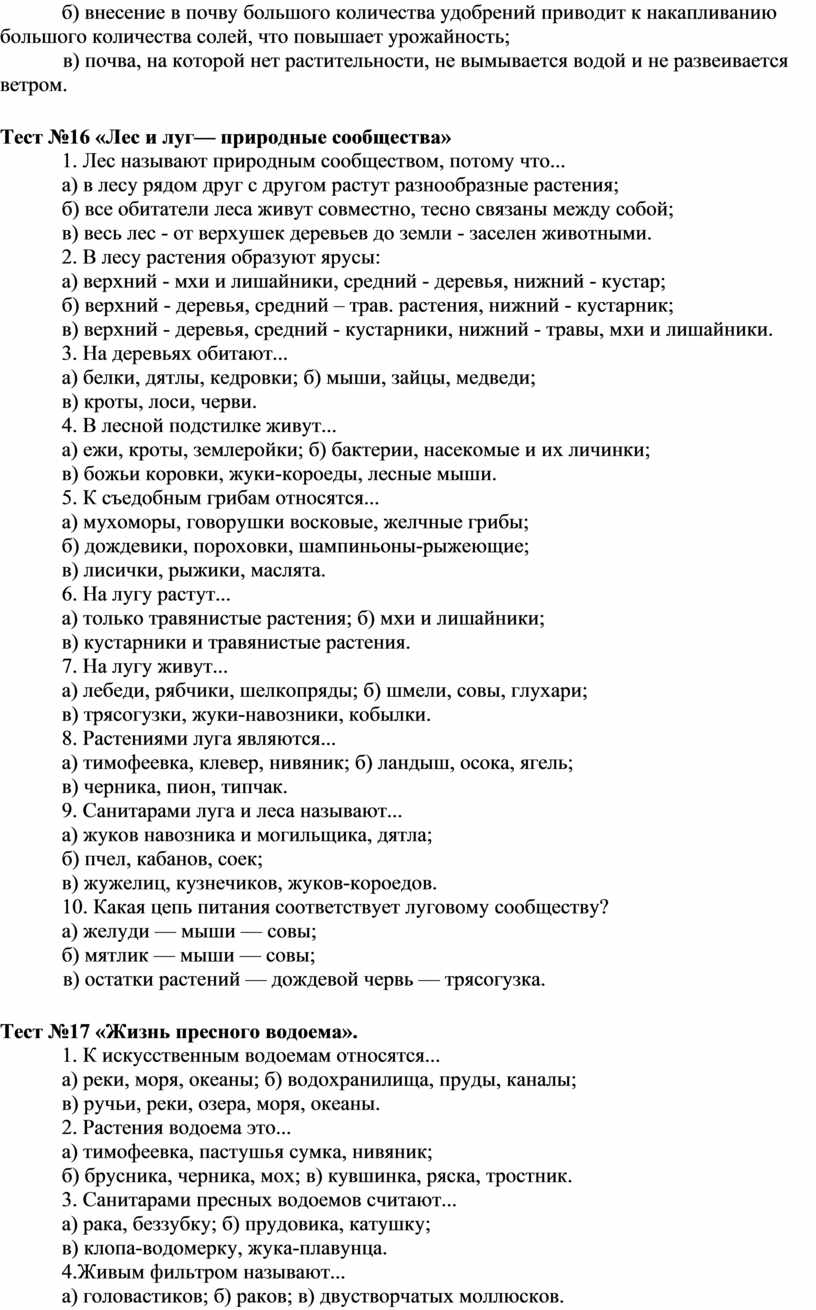 б) внесение в почву большого количества удобрений приводит к накапливанию большого количества солей, что повышает урожайность;

в) почва, на которой нет растительности, не вымывается водой и не развеивается ветром.

Тест №16 «Лес и луг— природные сообщества»

1. Лес называют природным сообществом, потому что...
а) в лесу рядом друг с другом растут разнообразные растения;
б) все обитатели леса живут совместно, тесно связаны между собой;
в) весь лес - от верхушек деревьев до земли - заселен животными.
2. В лесу растения образуют ярусы:
а) верхний - мхи и лишайники, средний - деревья, нижний - кустар;
б) верхний - деревья, средний – трав. растения, нижний - кустарник;
в) верхний - деревья, средний - кустарники, нижний - травы, мхи и лишайники.
3. На деревьях обитают...
а) белки, дятлы, кедровки; б) мыши, зайцы, медведи;
в) кроты, лоси, черви.
4. В лесной подстилке живут...
а) ежи, кроты, землеройки; б) бактерии, насекомые и их личинки;
в) божьи коровки, жуки-короеды, лесные мыши.
5. К съедобным грибам относятся...
а) мухоморы, говорушки восковые, желчные грибы;
б) дождевики, пороховки, шампиньоны-рыжеющие;
в) лисички, рыжики, маслята.
6. На лугу растут...
а) только травянистые растения; б) мхи и лишайники;
в) кустарники и травянистые растения.
7. На лугу живут...
а) лебеди, рябчики, шелкопряды; б) шмели, совы, глухари;
в) трясогузки, жуки-навозники, кобылки.
8. Растениями луга являются...
а) тимофеевка, клевер, нивяник; б) ландыш, осока, ягель;
в) черника, пион, типчак.
9. Санитарами луга и леса называют...
а) жуков навозника и могильщика, дятла;
б) пчел, кабанов, соек;
в) жужелиц, кузнечиков, жуков-короедов.
10. Какая цепь питания соответствует луговому сообществу?
а) желуди — мыши — совы;
б) мятлик — мыши — совы;
в) остатки растений — дождевой червь — трясогузка.

Тест №17 «Жизнь пресного водоема».

1. К искусственным водоемам относятся...
а) реки, моря, океаны; б) водохранилища, пруды, каналы;
в) ручьи, реки, озера, моря, океаны.
2. Растения водоема это...
а) тимофеевка, пастушья сумка, нивяник;
б) брусника, черника, мох; в) кувшинка, ряска, тростник.
3. Санитарами пресных водоемов считают...
а) рака, беззубку; б) прудовика, катушку;
в) клопа-водомерку, жука-плавунца.
4.Живым фильтром называют...
а) головастиков; б) раков; в) двустворчатых моллюсков.